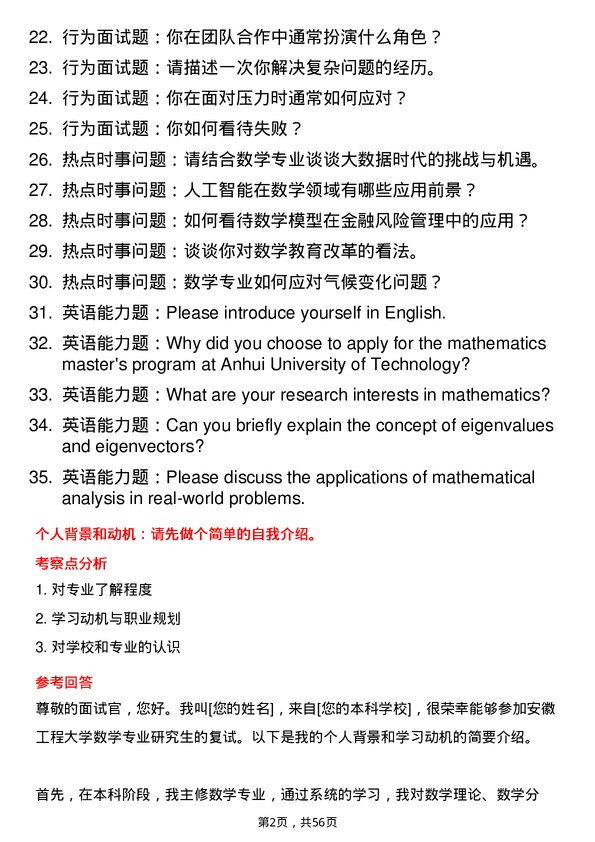 22. 行为面试题：你在团队合作中通常扮演什么角色？

23. 行为面试题：请描述一次你解决复杂问题的经历。

24. 行为面试题：你在面对压力时通常如何应对？

25. 行为面试题：你如何看待失败？

26. 热点时事问题：请结合数学专业谈谈大数据时代的挑战与机遇。

27. 热点时事问题：人工智能在数学领域有哪些应用前景？

28. 热点时事问题：如何看待数学模型在金融风险管理中的应用？

29. 热点时事问题：谈谈你对数学教育改革的看法。

30. 热点时事问题：数学专业如何应对气候变化问题？

31. 英语能力题：Please introduce yourself in English.

32. 英语能力题：Why did you choose to apply for the mathematics master's program at Anhui University of Technology?

33. 英语能力题：What are your research interests in mathematics?

34. 英语能力题：Can you briefly explain the concept of eigenvalues and eigenvectors?

35. 英语能力题：Please discuss the applications of mathematical analysis in real-world problems.

个人背景和动机：请先做个简单的自我介绍。

考察点分析

1. 对专业了解程度

2. 学习动机与职业规划

3. 对学校和专业的认识

参考回答

尊敬的面试官，您好。我叫[您的姓名]，来自[您的本科学校]，很荣幸能够参加安徽工程大学数学专业研究生的复试。以下是我的个人背景和学习动机的简要介绍。

首先，在本科阶段，我主修数学专业，通过系统的学习，我对数学理论、数学分

第2页，共56页